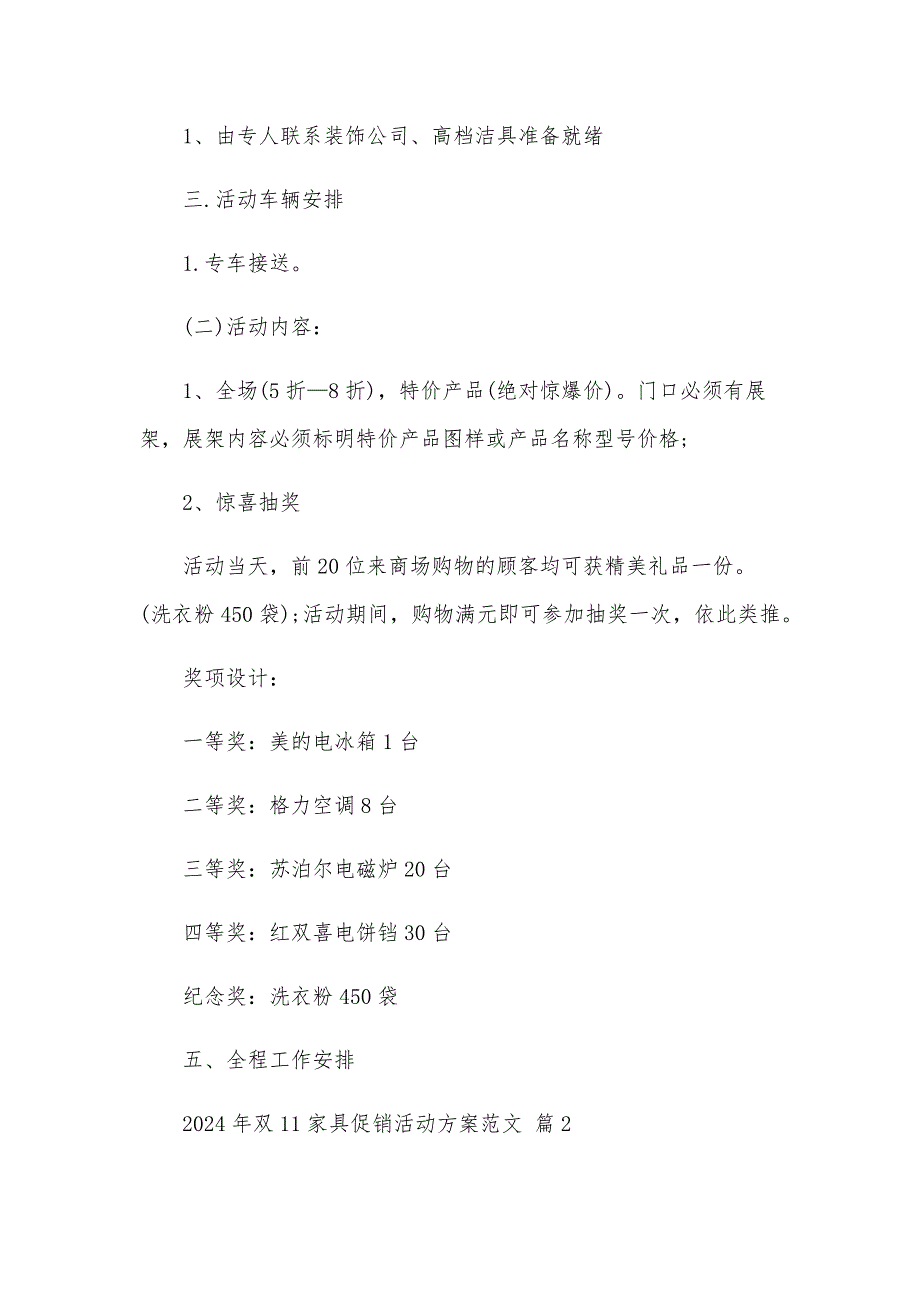 1、由专人联系装饰公司、高档洁具准备就绪

三.活动车辆安排

1.专车接送。

(二)活动内容：

1、全场(5折—8折)，特价产品(绝对惊爆价)。门口必须有展架，展架内容必须标明特价产品图样或产品名称型号价格；

2、惊喜抽奖

活动当天，前20位来商场购物的顾客均可获精美礼品一份。(洗衣粉450袋)；活动期间，购物满元即可参加抽奖一次，依此类推。

奖项设计：

一等奖：美的电冰箱1台

二等奖：格力空调8台

三等奖：苏泊尔电磁炉20台

四等奖：红双喜电饼铛30台

纪念奖：洗衣粉450袋

五、全程工作安排

2024年双11家具促销活动方案范文 篇2